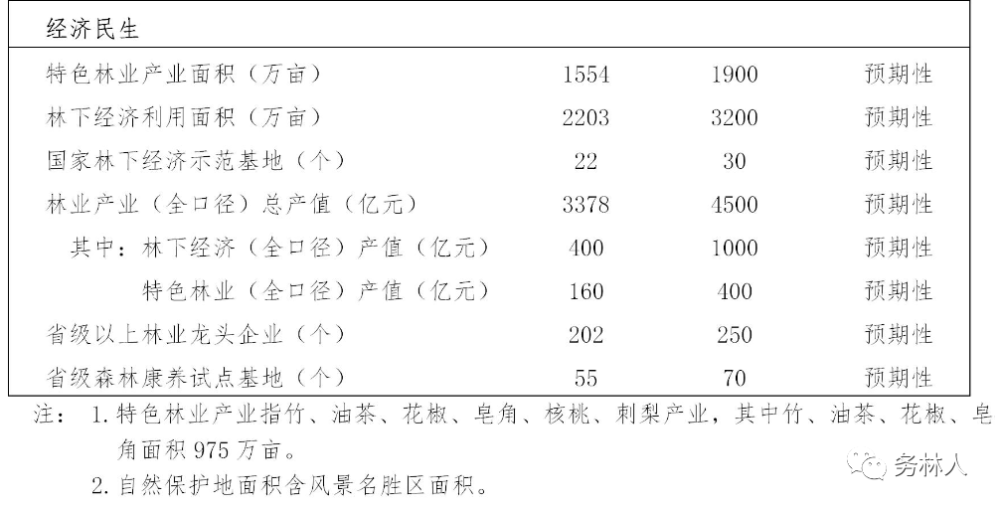 | 经济民生 | | | |
|---|---|---|---|
| 特色林业产业面积（万亩） | 1554 | 1900 | 预期性 |
| 林下经济利用面积（万亩） | 2203 | 3200 | 预期性 |
| 国家林下经济示范基地（个） | 22 | 30 | 预期性 |
| 林业产业（全口径）总产值（亿元） | 3378 | 4500 | 预期性 |
| 其中：林下经济（全口径）产值（亿元） | 400 | 1000 | 预期性 |
| 特色林业（全口径）产值（亿元） | 160 | 400 | 预期性 |
| 省级以上林业龙头企业（个） | 202 | 250 | 预期性 |
| 省级森林康养试点基地（个） | 55 | 70 | 预期性 |

注： 1. 特色林业产业指竹、油茶、花椒、皂角、核桃、刺梨产业，其中竹、油茶、花椒、皂角面积 975 万亩。

2. 自然保护地面积含风景名胜区面积。

务林人